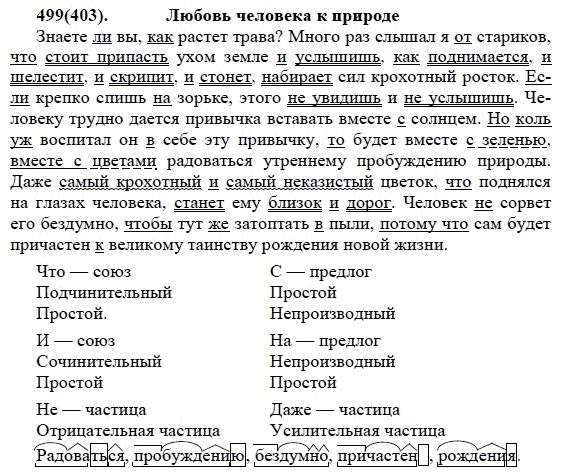 499(403). Любовь человека к природе

Знаете ли вы, как растет трава? Много раз слышал я от стариков, что стоит припасть ухом земле и услышишь, как поднимается, и шелестит, и скрипит, и стонет, набирает сил крохотный росток. Если крепко спишь на зорьке, этого не увидишь и не услышишь. Человеку трудно дается привычка вставать вместе с солнцем. Но коль уж воспитал он в себе эту привычку, то будет вместе с зеленью, вместе с цветами радоваться утреннему пробуждению природы. Даже самый крохотный и самый неказистый цветок, что поднялся на глазах человека, станет ему близок и дорог. Человек не сорвет его бездумно, чтобы тут же затоптать в пыли, потому что сам будет причастен к великому таинству рождения новой жизни.

Что — союз
Подчинительный
Простой.

И — союз
Сочинительный
Простой

Не — частица
Отрицательная частица

С — предлог
Простой
Непроизводный

На — предлог
Непроизводный
Простой

Даже — частица
Усилительная частица

Радоваться, пробуждению, бездумно, причастен, рождения.